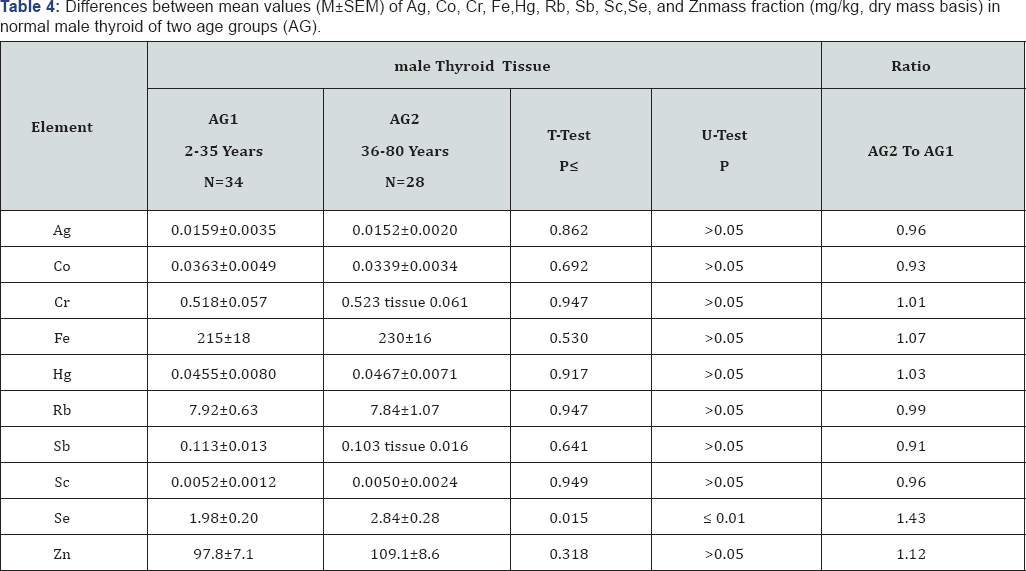 **Table 4:** Differences between mean values (M±SEM) of Ag, Co, Cr, Fe,Hg, Rb, Sb, Sc,Se, and Znmass fraction (mg/kg, dry mass basis) in normal male thyroid of two age groups (AG).

| Element | male Thyroid Tissue | | | | Ratio |
|---|---|---|---|---|---|
| | AG1 2-35 Years N=34 | AG2 36-80 Years N=28 | T-Test P≤ | U-Test P | AG2 To AG1 |
| Ag | 0.0159±0.0035 | 0.0152±0.0020 | 0.862 | >0.05 | 0.96 |
| Co | 0.0363±0.0049 | 0.0339±0.0034 | 0.692 | >0.05 | 0.93 |
| Cr | 0.518±0.057 | 0.523 tissue 0.061 | 0.947 | >0.05 | 1.01 |
| Fe | 215±18 | 230±16 | 0.530 | >0.05 | 1.07 |
| Hg | 0.0455±0.0080 | 0.0467±0.0071 | 0.917 | >0.05 | 1.03 |
| Rb | 7.92±0.63 | 7.84±1.07 | 0.947 | >0.05 | 0.99 |
| Sb | 0.113±0.013 | 0.103 tissue 0.016 | 0.641 | >0.05 | 0.91 |
| Sc | 0.0052±0.0012 | 0.0050±0.0024 | 0.949 | >0.05 | 0.96 |
| Se | 1.98±0.20 | 2.84±0.28 | 0.015 | ≤ 0.01 | 1.43 |
| Zn | 97.8±7.1 | 109.1±8.6 | 0.318 | >0.05 | 1.12 |